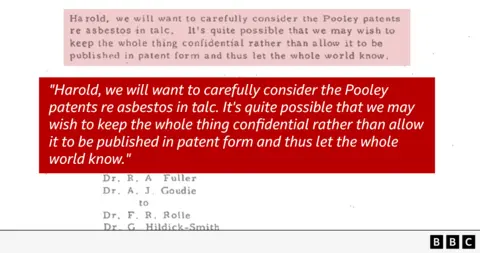 Harold, we will want to carefully consider the Pooley patents re asbestos in talc. It's quite possible that we may wish to keep the whole thing confidential rather than allow it to be published in patent form and thus let the whole world know.

"Harold, we will want to carefully consider the Pooley patents re asbestos in talc. It's quite possible that we may wish to keep the whole thing confidential rather than allow it to be published in patent form and thus let the whole world know."

Dr. R. A Fuller
Dr. A. J. Goudie
to
Dr. F. R. Rolle
Dr. G. Hildick-Smith

BBC